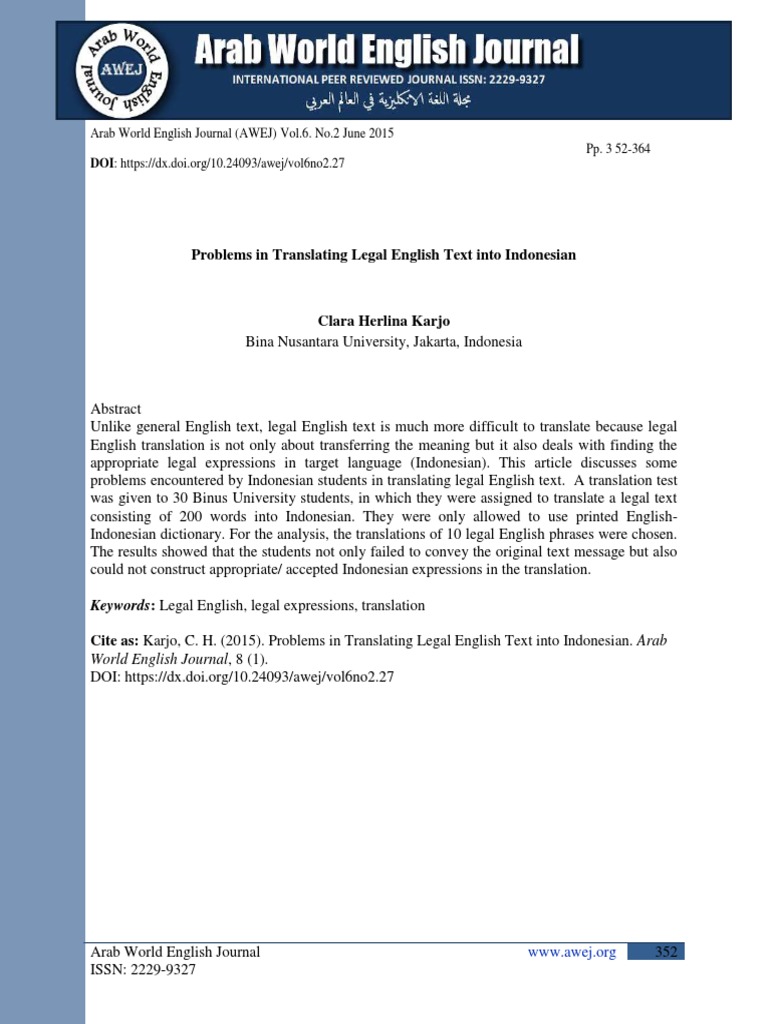 Arab World English Journal
AWEJ
Arab World English Journal
INTERNATIONAL PEER REVIEWED JOURNAL ISSN: 2229-9327
مجلة اللغة الانكليزية في العالم العربي

Arab World English Journal (AWEJ) Vol.6. No.2 June 2015

Pp. 3 52-364

DOI: https://dx.doi.org/10.24093/awej/vol6no2.27

Problems in Translating Legal English Text into Indonesian

Clara Herlina Karjo
Bina Nusantara University, Jakarta, Indonesia

Abstract
Unlike general English text, legal English text is much more difficult to translate because legal English translation is not only about transferring the meaning but it also deals with finding the appropriate legal expressions in target language (Indonesian). This article discusses some problems encountered by Indonesian students in translating legal English text. A translation test was given to 30 Binus University students, in which they were assigned to translate a legal text consisting of 200 words into Indonesian. They were only allowed to use printed English-Indonesian dictionary. For the analysis, the translations of 10 legal English phrases were chosen. The results showed that the students not only failed to convey the original text message but also could not construct appropriate/ accepted Indonesian expressions in the translation.

Keywords: Legal English, legal expressions, translation

Cite as: Karjo, C. H. (2015). Problems in Translating Legal English Text into Indonesian. Arab World English Journal, 8 (1).
DOI: https://dx.doi.org/10.24093/awej/vol6no2.27

Arab World English Journal
ISSN: 2229-9327

www.awej.org

352